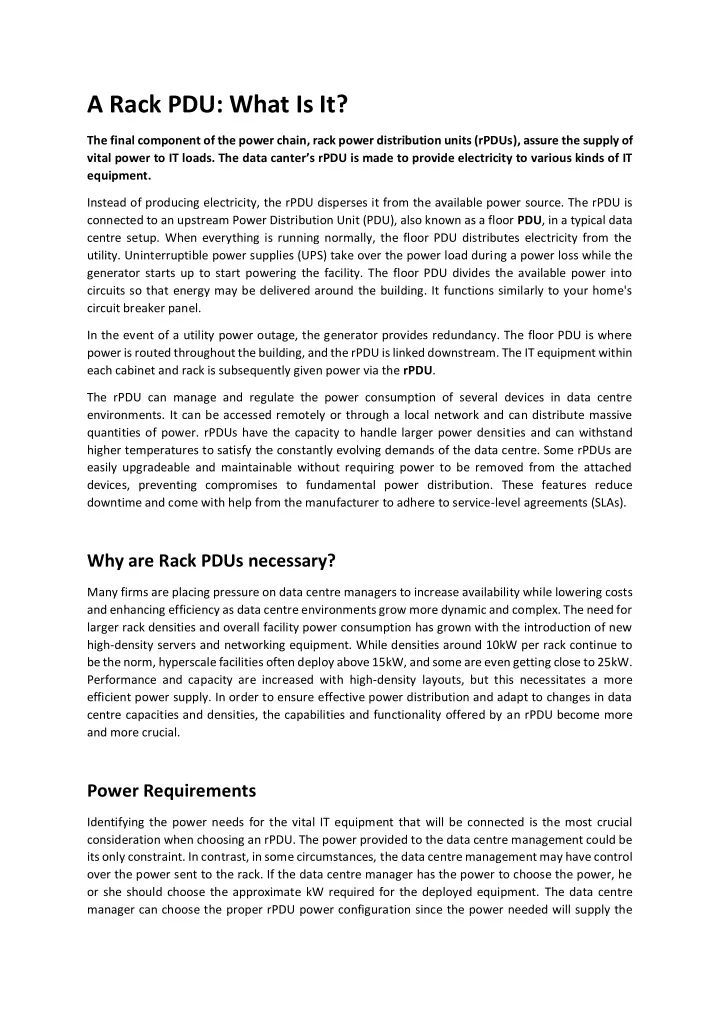 A Rack PDU: What Is It?

The final component of the power chain, rack power distribution units (rPDUs), assure the supply of vital power to IT loads. The data canter's rPDU is made to provide electricity to various kinds of IT equipment.

Instead of producing electricity, the rPDU disperses it from the available power source. The rPDU is connected to an upstream Power Distribution Unit (PDU), also known as a floor PDU, in a typical data centre setup. When everything is running normally, the floor PDU distributes electricity from the utility. Uninterruptible power supplies (UPS) take over the power load during a power loss while the generator starts up to start powering the facility. The floor PDU divides the available power into circuits so that energy may be delivered around the building. It functions similarly to your home's circuit breaker panel.

In the event of a utility power outage, the generator provides redundancy. The floor PDU is where power is routed throughout the building, and the rPDU is linked downstream. The IT equipment within each cabinet and rack is subsequently given power via the rPDU.

The rPDU can manage and regulate the power consumption of several devices in data centre environments. It can be accessed remotely or through a local network and can distribute massive quantities of power. rPDUs have the capacity to handle larger power densities and can withstand higher temperatures to satisfy the constantly evolving demands of the data centre. Some rPDUs are easily upgradeable and maintainable without requiring power to be removed from the attached devices, preventing compromises to fundamental power distribution. These features reduce downtime and come with help from the manufacturer to adhere to service-level agreements (SLAs).

Why are Rack PDUs necessary?

Many firms are placing pressure on data centre managers to increase availability while lowering costs and enhancing efficiency as data centre environments grow more dynamic and complex. The need for larger rack densities and overall facility power consumption has grown with the introduction of new high-density servers and networking equipment. While densities around 10kW per rack continue to be the norm, hyperscale facilities often deploy above 15kW, and some are even getting close to 25kW. Performance and capacity are increased with high-density layouts, but this necessitates a more efficient power supply. In order to ensure effective power distribution and adapt to changes in data centre capacities and densities, the capabilities and functionality offered by an rPDU become more and more crucial.

Power Requirements

Identifying the power needs for the vital IT equipment that will be connected is the most crucial consideration when choosing an rPDU. The power provided to the data centre management could be its only constraint. In contrast, in some circumstances, the data centre management may have control over the power sent to the rack. If the data centre manager has the power to choose the power, he or she should choose the approximate kW required for the deployed equipment. The data centre manager can choose the proper rPDU power configuration since the power needed will supply the